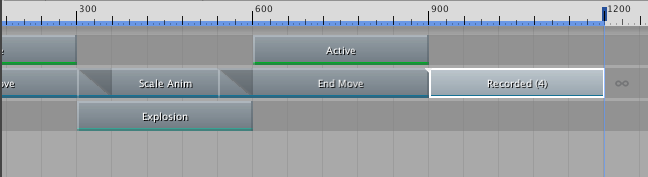 300
600
900
1200
e
Active
ove
Scale Anim
End Move
Recorded (4)
∞
Explosion